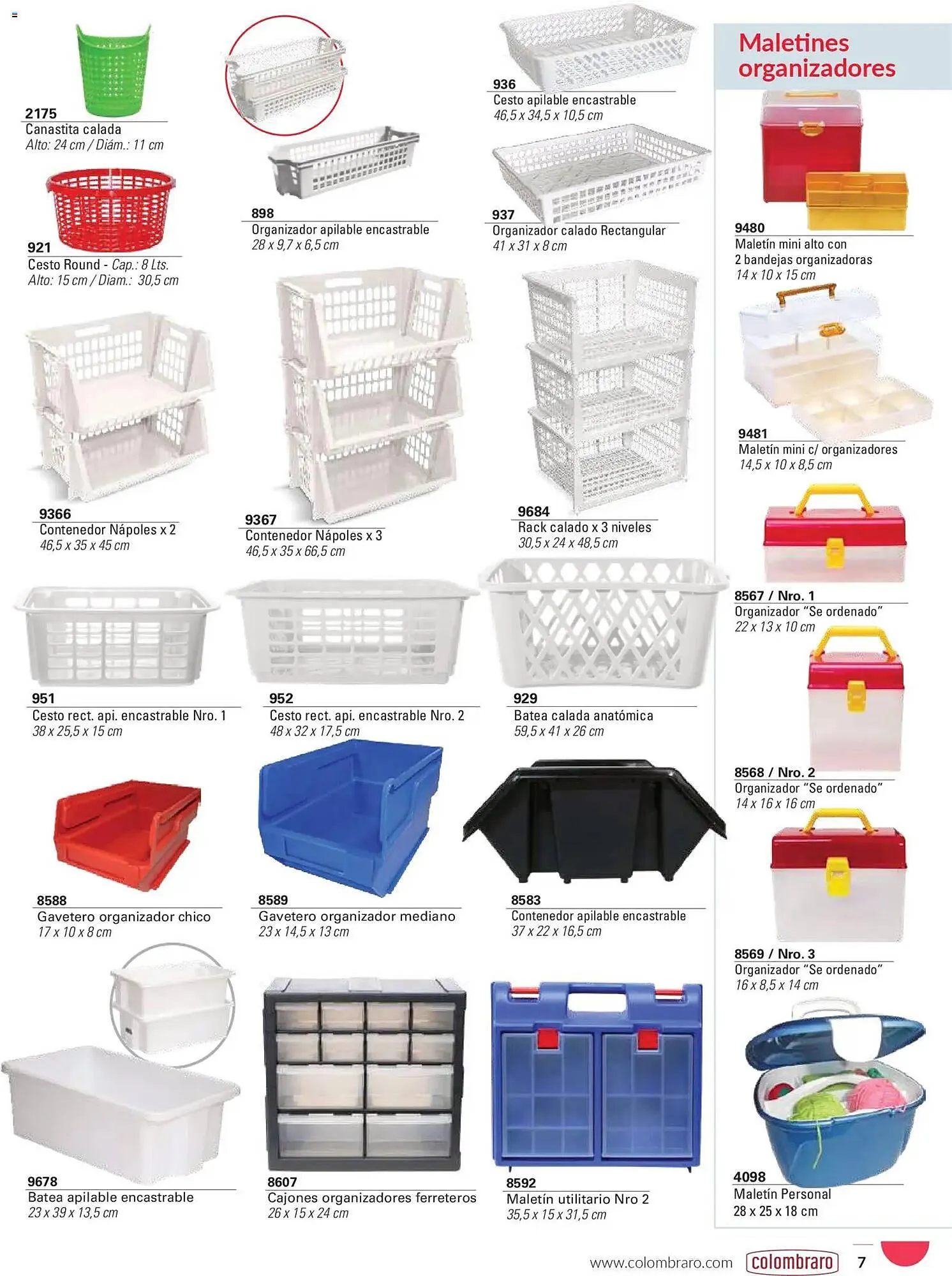 2175
Canastita calada
Alto: 24 cm / Diám.: 11 cm

921
Cesto Round - Cap.: 8 Lts.
Alto: 15 cm / Diam.: 30,5 cm

898
Organizador apilable encastrable
28 x 9,7 x 6,5 cm

936
Cesto apilable encastrable
46,5 x 34,5 x 10,5 cm

937
Organizador calado Rectangular
41 x 31 x 8 cm

9366
Contenedor Nápoles x 2
46,5 x 35 x 45 cm

9367
Contenedor Nápoles x 3
46,5 x 35 x 66,5 cm

9684
Rack calado x 3 niveles
30,5 x 24 x 48,5 cm

951
Cesto rect. api. encastrable Nro. 1
38 x 25,5 x 15 cm

952
Cesto rect. api. encastrable Nro. 2
48 x 32 x 17,5 cm

929
Batea calada anatómica
59,5 x 41 x 26 cm

8588
Gavetero organizador chico
17 x 10 x 8 cm

8589
Gavetero organizador mediano
23 x 14,5 x 13 cm

8583
Contenedor apilable encastrable
37 x 22 x 16,5 cm

9678
Batea apilable encastrable
23 x 39 x 13,5 cm

8607
Cajones organizadores ferreteros
26 x 15 x 24 cm

8592
Maletín utilitario Nro 2
35,5 x 15 x 31,5 cm

Maletines organizadores

9480
Maletín mini alto con
2 bandejas organizadoras
14 x 10 x 15 cm

9481
Maletín mini c/ organizadores
14,5 x 10 x 8,5 cm

8567 / Nro. 1
Organizador "Se ordenado"
22 x 13 x 10 cm

8568 / Nro. 2
Organizador "Se ordenado"
14 x 16 x 16 cm

8569 / Nro. 3
Organizador "Se ordenado"
16 x 8,5 x 14 cm

4098
Maletín Personal
28 x 25 x 18 cm

www.colombraro.com colombraro 7